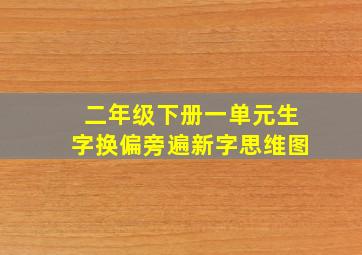 二年级下册一单元生字换偏旁遍新字思维图